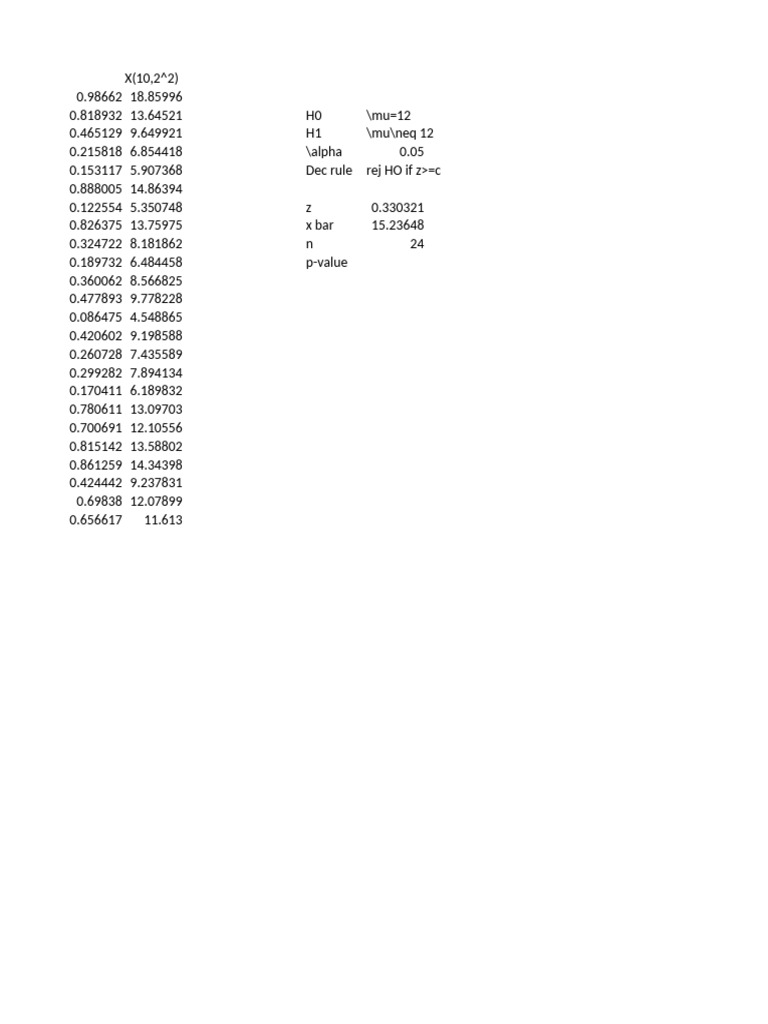 |  | X(10,2^2) |
|---|---|
| 0.98662 | 18.85996 |
| 0.818932 | 13.64521 |
| 0.465129 | 9.649921 |
| 0.215818 | 6.854418 |
| 0.153117 | 5.907368 |
| 0.888005 | 14.86394 |
| 0.122554 | 5.350748 |
| 0.826375 | 13.75975 |
| 0.324722 | 8.181862 |
| 0.189732 | 6.484458 |
| 0.360062 | 8.566825 |
| 0.477893 | 9.778228 |
| 0.086475 | 4.548865 |
| 0.420602 | 9.198588 |
| 0.260728 | 7.435589 |
| 0.299282 | 7.894134 |
| 0.170411 | 6.189832 |
| 0.780611 | 13.09703 |
| 0.700691 | 12.10556 |
| 0.815142 | 13.58802 |
| 0.861259 | 14.34398 |
| 0.424442 | 9.237831 |
| 0.69838 | 12.07899 |
| 0.656617 | 11.613 |

H0 \mu=12
H1 \mu\neq 12
\alpha 0.05
Dec rule rej HO if z>=c

z 0.330321
x bar 15.23648
n 24
p-value